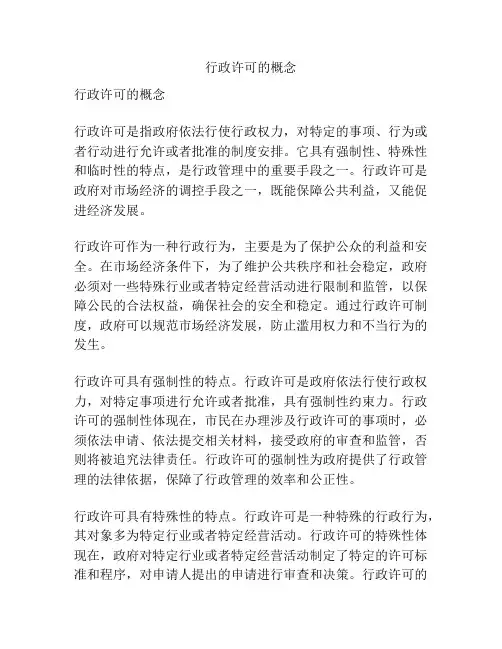 行政许可的概念

行政许可的概念

行政许可是指政府依法行使行政权力，对特定的事项、行为或者行动进行允许或者批准的制度安排。它具有强制性、特殊性和临时性的特点，是行政管理中的重要手段之一。行政许可是政府对市场经济的调控手段之一，既能保障公共利益，又能促进经济发展。

行政许可作为一种行政行为，主要是为了保护公众的利益和安全。在市场经济条件下，为了维护公共秩序和社会稳定，政府必须对一些特殊行业或者特定经营活动进行限制和监管，以保障公民的合法权益，确保社会的安全和稳定。通过行政许可制度，政府可以规范市场经济发展，防止滥用权力和不当行为的发生。

行政许可具有强制性的特点。行政许可是政府依法行使行政权力，对特定事项进行允许或者批准，具有强制性约束力。行政许可的强制性体现在，市民在办理涉及行政许可的事项时，必须依法申请、依法提交相关材料，接受政府的审查和监管，否则将被追究法律责任。行政许可的强制性为政府提供了行政管理的法律依据，保障了行政管理的效率和公正性。

行政许可具有特殊性的特点。行政许可是一种特殊的行政行为，其对象多为特定行业或者特定经营活动。行政许可的特殊性体现在，政府对特定行业或者特定经营活动制定了特定的许可标准和程序，对申请人提出的申请进行审查和决策。行政许可的